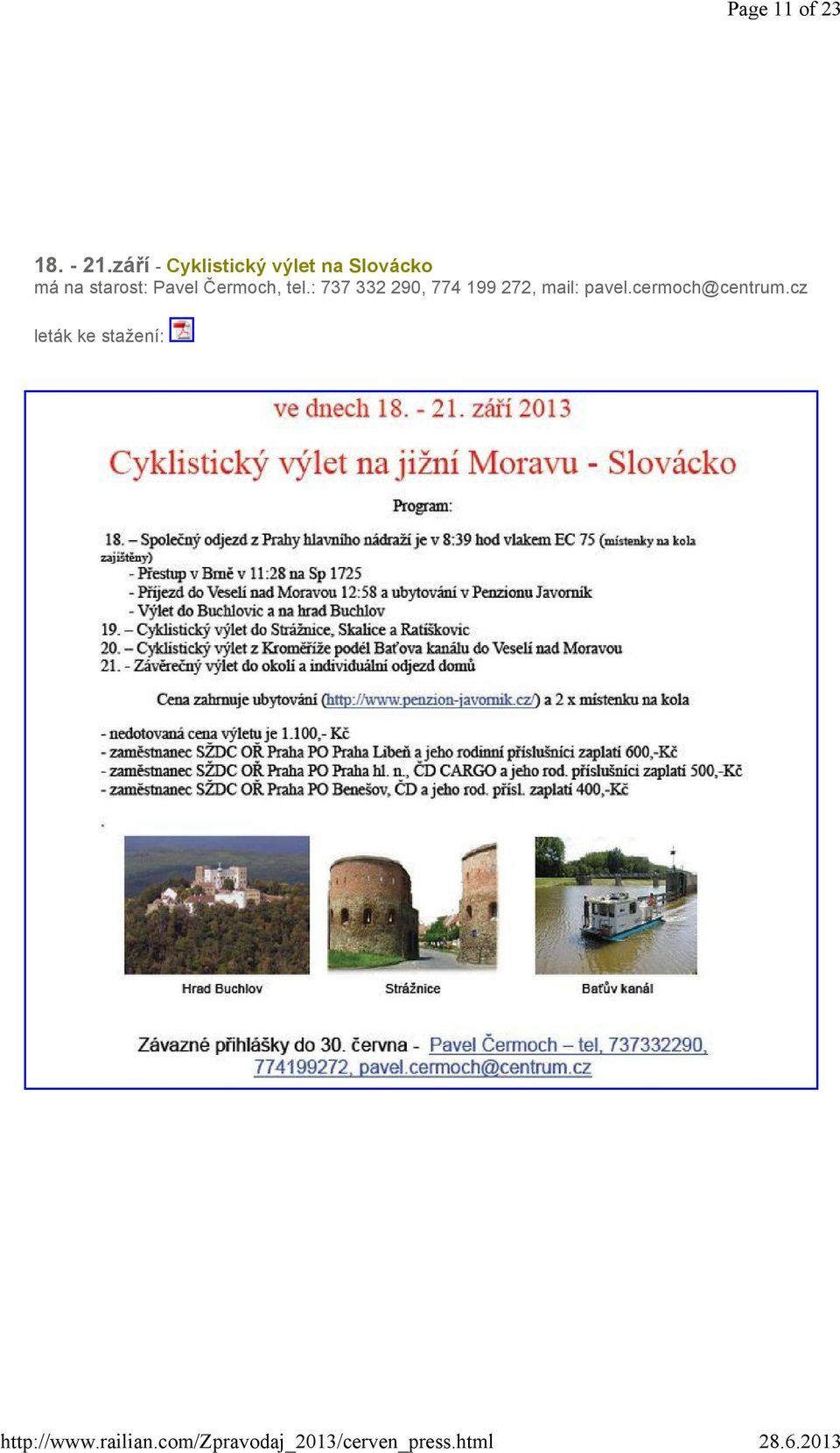 Page 11 of 23

18. - 21.září - Cyklistický výlet na Slovácko
má na starost: Pavel Čermoch, tel.: 737 332 290, 774 199 272, mail: pavel.cermoch@centrum.cz

leták ke stažení:

ve dnech 18. - 21. září 2013

Cyklistický výlet na jižní Moravu - Slovácko

Program:

18. – Společný odjezd z Prahy hlavního nádraží je v 8:39 hod vlakem EC 75 (místenky na kola zajištěny)
- Přestup v Brně v 11:28 na Sp 1725
- Příjezd do Veselí nad Moravou 12:58 a ubytování v Penzionu Javorník
- Výlet do Buchlovic a na hrad Buchlov
19. – Cyklistický výlet do Strážnice, Skalice a Ratíškovic
20. – Cyklistický výlet z Kroměříže podél Baťova kanálu do Veselí nad Moravou
21. - Závěrečný výlet do okolí a individuální odjezd domů

Cena zahrnuje ubytování (http://www.penzion-javornik.cz/) a 2 x místenku na kola

- nedotovaná cena výletu je 1.100,- Kč
- zaměstnanec SŽDC OŘ Praha PO Praha Libeň a jeho rodinní příslušníci zaplatí 600,-Kč
- zaměstnanec SŽDC OŘ Praha PO Praha hl. n., ČD CARGO a jeho rod. příslušníci zaplatí 500,-Kč
- zaměstnanec SŽDC OŘ Praha PO Benešov, ČD a jeho rod. přísl. zaplatí 400,-Kč

.

Hrad Buchlov

Strážnice

Baťův kanál

Závazné přihlášky do 30. června - Pavel Čermoch – tel, 737332290, 774199272, pavel.cermoch@centrum.cz

http://www.railian.com/Zpravodaj_2013/cerven_press.html 28.6.2013